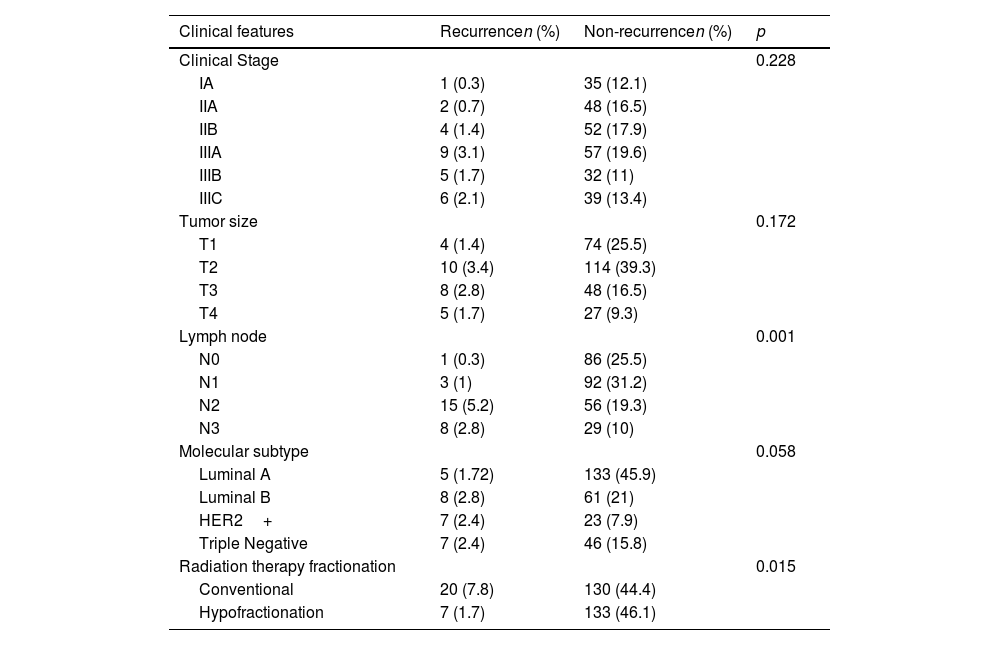 | Clinical features | Recurrence*n* (%) | Non-recurrence*n* (%) | *p* |
|---|---|---|---|
| Clinical Stage | | | 0.228 |
| IA | 1 (0.3) | 35 (12.1) | |
| IIA | 2 (0.7) | 48 (16.5) | |
| IIB | 4 (1.4) | 52 (17.9) | |
| IIIA | 9 (3.1) | 57 (19.6) | |
| IIIB | 5 (1.7) | 32 (11) | |
| IIIC | 6 (2.1) | 39 (13.4) | |
| Tumor size | | | 0.172 |
| T1 | 4 (1.4) | 74 (25.5) | |
| T2 | 10 (3.4) | 114 (39.3) | |
| T3 | 8 (2.8) | 48 (16.5) | |
| T4 | 5 (1.7) | 27 (9.3) | |
| Lymph node | | | 0.001 |
| N0 | 1 (0.3) | 86 (25.5) | |
| N1 | 3 (1) | 92 (31.2) | |
| N2 | 15 (5.2) | 56 (19.3) | |
| N3 | 8 (2.8) | 29 (10) | |
| Molecular subtype | | | 0.058 |
| Luminal A | 5 (1.72) | 133 (45.9) | |
| Luminal B | 8 (2.8) | 61 (21) | |
| HER2 + | 7 (2.4) | 23 (7.9) | |
| Triple Negative | 7 (2.4) | 46 (15.8) | |
| Radiation therapy fractionation | | | 0.015 |
| Conventional | 20 (7.8) | 130 (44.4) | |
| Hypofractionation | 7 (1.7) | 133 (46.1) | |